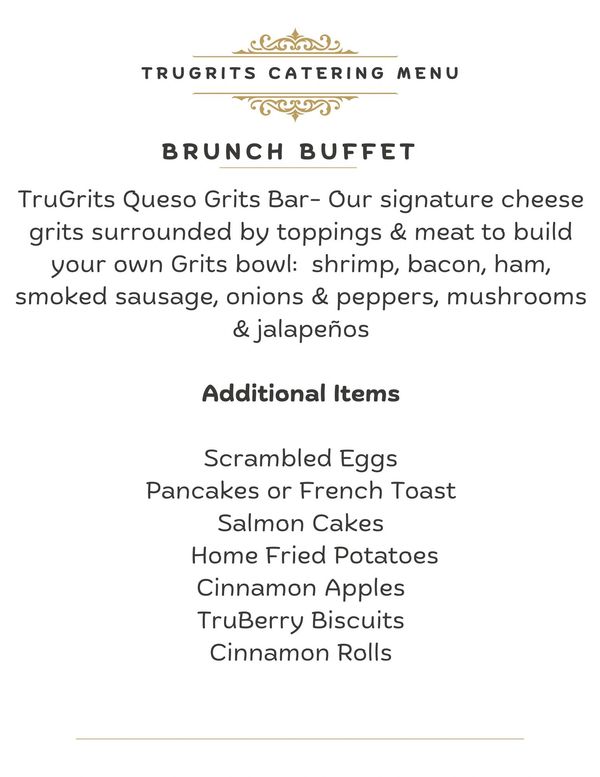 TRUGRITS CATERING MENU

BRUNCH BUFFET

TruGrits Queso Grits Bar- Our signature cheese grits surrounded by toppings & meat to build your own Grits bowl: shrimp, bacon, ham, smoked sausage, onions & peppers, mushrooms & jalapeños

Additional Items

Scrambled Eggs
Pancakes or French Toast
Salmon Cakes
Home Fried Potatoes
Cinnamon Apples
TruBerry Biscuits
Cinnamon Rolls